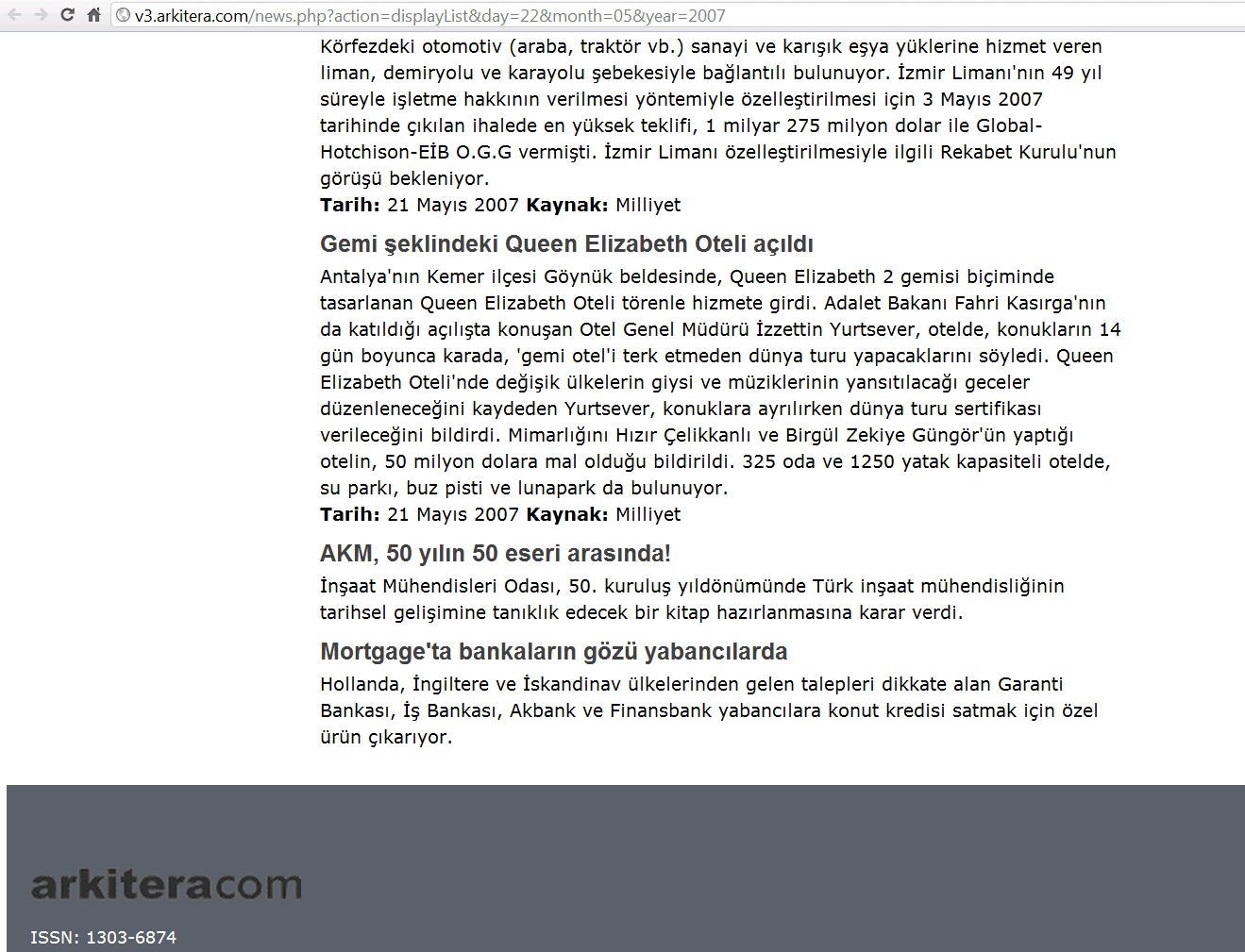 v3.arkitera.com/news.php?action=displayList&day=22&month=05&year=2007

Körfezdeki otomotiv (araba, traktör vb.) sanayi ve karışık eşya yüklerine hizmet veren liman, demiryolu ve karayolu şebekesiyle bağlantılı bulunuyor. İzmir Limanı'nın 49 yıl süreyle işletme hakkının verilmesi yöntemiyle özelleştirilmesi için 3 Mayıs 2007 tarihinde çıkılan ihalede en yüksek teklifi, 1 milyar 275 milyon dolar ile Global-Hotchison-EİB O.G.G vermişti. İzmir Limanı özelleştirilmesiyle ilgili Rekabet Kurulu'nun görüşü bekleniyor.
**Tarih:** 21 Mayıs 2007 **Kaynak:** Milliyet

Gemi şeklindeki Queen Elizabeth Oteli açıldı

Antalya'nın Kemer ilçesi Göynük beldesinde, Queen Elizabeth 2 gemisi biçiminde tasarlanan Queen Elizabeth Oteli törenle hizmete girdi. Adalet Bakanı Fahri Kasırga'nın da katıldığı açılışta konuşan Otel Genel Müdürü İzzettin Yurtsever, otelde, konukların 14 gün boyunca karada, 'gemi otel'i terk etmeden dünya turu yapacaklarını söyledi. Queen Elizabeth Oteli'nde değişik ülkelerin giysi ve müziklerinin yansıtılacağı geceler düzenleneceğini kaydeden Yurtsever, konuklara ayrılırken dünya turu sertifikası verileceğini bildirdi. Mimarlığını Hızır Çelikkanlı ve Birgül Zekiye Güngör'ün yaptığı otelin, 50 milyon dolara mal olduğu bildirildi. 325 oda ve 1250 yatak kapasiteli otelde, su parkı, buz pisti ve lunapark da bulunuyor.
**Tarih:** 21 Mayıs 2007 **Kaynak:** Milliyet

AKM, 50 yılın 50 eseri arasında!

İnşaat Mühendisleri Odası, 50. kuruluş yıldönümünde Türk inşaat mühendisliğinin tarihsel gelişimine tanıklık edecek bir kitap hazırlanmasına karar verdi.

Mortgage'ta bankaların gözü yabancılarda

Hollanda, İngiltere ve İskandinav ülkelerinden gelen talepleri dikkate alan Garanti Bankası, İş Bankası, Akbank ve Finansbank yabancılara konut kredisi satmak için özel ürün çıkarıyor.

arkiteracom

ISSN: 1303-6874